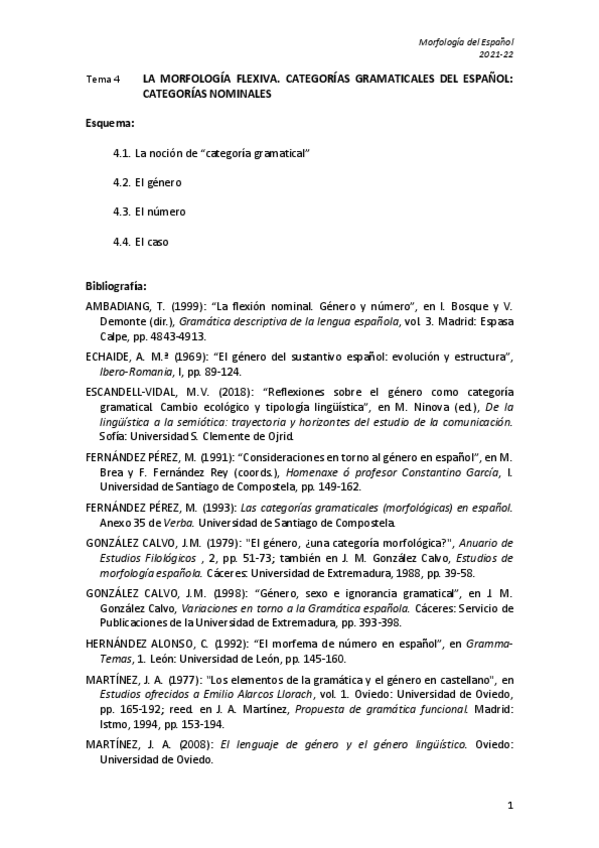 Morfología del Español
2021-22

Tema 4 LA MORFOLOGÍA FLEXIVA. CATEGORÍAS GRAMATICALES DEL ESPAÑOL: CATEGORÍAS NOMINALES

Esquema:

4.1. La noción de "categoría gramatical"

4.2. El género

4.3. El número

4.4. El caso

Bibliografía:

AMBADIANG, T. (1999): "La flexión nominal. Género y número", en I. Bosque y V. Demonte (dir.), Gramática descriptiva de la lengua española, vol. 3. Madrid: Espasa Calpe, pp. 4843-4913.

ECHAIDE, A. M.ª (1969): "El género del sustantivo español: evolución y estructura", Ibero-Romania, I, pp. 89-124.

ESCANDELL-VIDAL, M.V. (2018): "Reflexiones sobre el género como categoría gramatical. Cambio ecológico y tipología lingüística", en M. Ninova (ed.), De la lingüística a la semiótica: trayectoria y horizontes del estudio de la comunicación. Sofía: Universidad S. Clemente de Ojrid.

FERNÁNDEZ PÉREZ, M. (1991): "Consideraciones en torno al género en español", en M. Brea y F. Fernández Rey (coords.), Homenaxe ó profesor Constantino García, I. Universidad de Santiago de Compostela, pp. 149-162.

FERNÁNDEZ PÉREZ, M. (1993): Las categorías gramaticales (morfológicas) en español. Anexo 35 de Verba. Universidad de Santiago de Compostela.

GONZÁLEZ CALVO, J.M. (1979): "El género, ¿una categoría morfológica?", Anuario de Estudios Filológicos , 2, pp. 51-73; también en J. M. González Calvo, Estudios de morfología española. Cáceres: Universidad de Extremadura, 1988, pp. 39-58.

GONZÁLEZ CALVO, J.M. (1998): "Género, sexo e ignorancia gramatical", en J. M. González Calvo, Variaciones en torno a la Gramática española. Cáceres: Servicio de Publicaciones de la Universidad de Extremadura, pp. 393-398.

HERNÁNDEZ ALONSO, C. (1992): "El morfema de número en español", en Gramma-Temas, 1. León: Universidad de León, pp. 145-160.

MARTÍNEZ, J. A. (1977): "Los elementos de la gramática y el género en castellano", en Estudios ofrecidos a Emilio Alarcos Llorach, vol. 1. Oviedo: Universidad de Oviedo, pp. 165-192; reed. en J. A. Martínez, Propuesta de gramática funcional. Madrid: Istmo, 1994, pp. 153-194.

MARTÍNEZ, J. A. (2008): El lenguaje de género y el género lingüístico. Oviedo: Universidad de Oviedo.

1